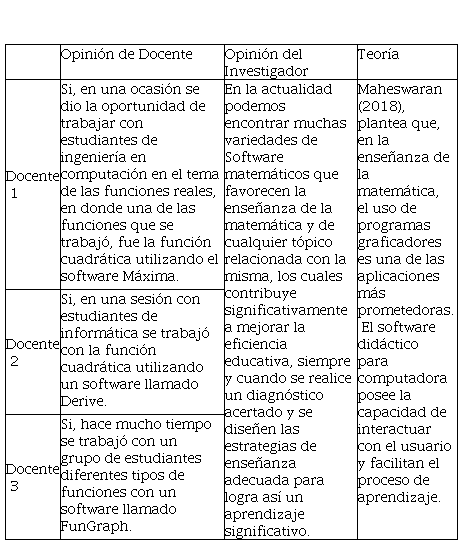 | | Opinión de Docente | Opinión del Investigador | Teoría |
|---|---|---|---|
| Docente 1 | Si, en una ocasión se dio la oportunidad de trabajar con estudiantes de ingeniería en computación en el tema de las funciones reales, en donde una de las funciones que se trabajó, fue la función cuadrática utilizando el software Máxima. | En la actualidad podemos encontrar muchas variedades de Software matemáticos que favorecen la enseñanza de la matemática y de cualquier tópico relacionada con la misma, los cuales contribuye significativamente a mejorar la eficiencia educativa, siempre y cuando se realice un diagnóstico acertado y se diseñen las estrategias de enseñanza adecuada para logra así un aprendizaje significativo. | Maheswaran (2018), plantea que, en la enseñanza de la matemática, el uso de programas graficadores es una de las aplicaciones más prometedoras. El software didáctico para computadora posee la capacidad de interactuar con el usuario y facilitan el proceso de aprendizaje. |
| Docente 2 | Si, en una sesión con estudiantes de informática se trabajó con la función cuadrática utilizando un software llamado Derive. | | |
| Docente 3 | Si, hace mucho tiempo se trabajó con un grupo de estudiantes diferentes tipos de funciones con un software llamado FunGraph. | | |